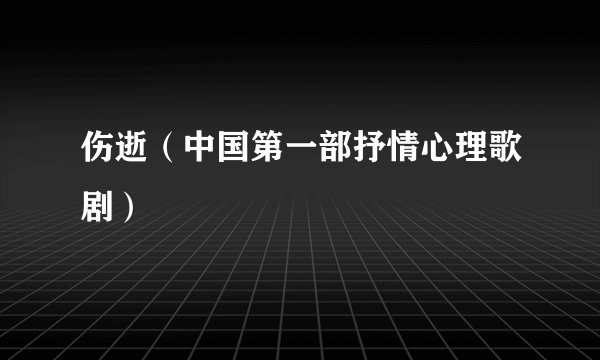 伤逝（中国第一部抒情心理歌剧）